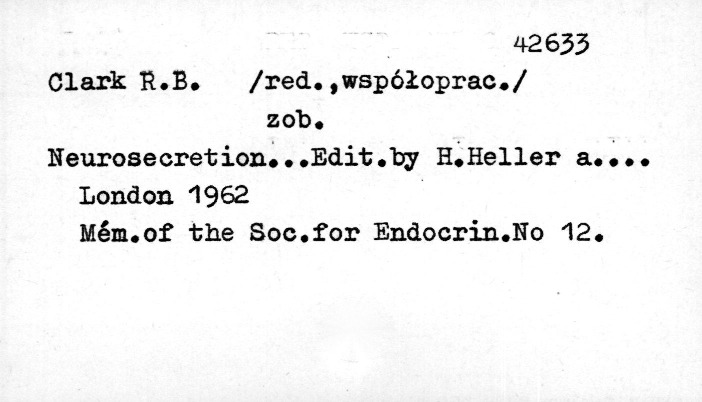 42633

Clark R.B. /red.,współoprac./

zob.

Neurosecretion...Edit.by H.Heller a....

London 1962

Mém.of the Soc.for Endocrin.No 12.